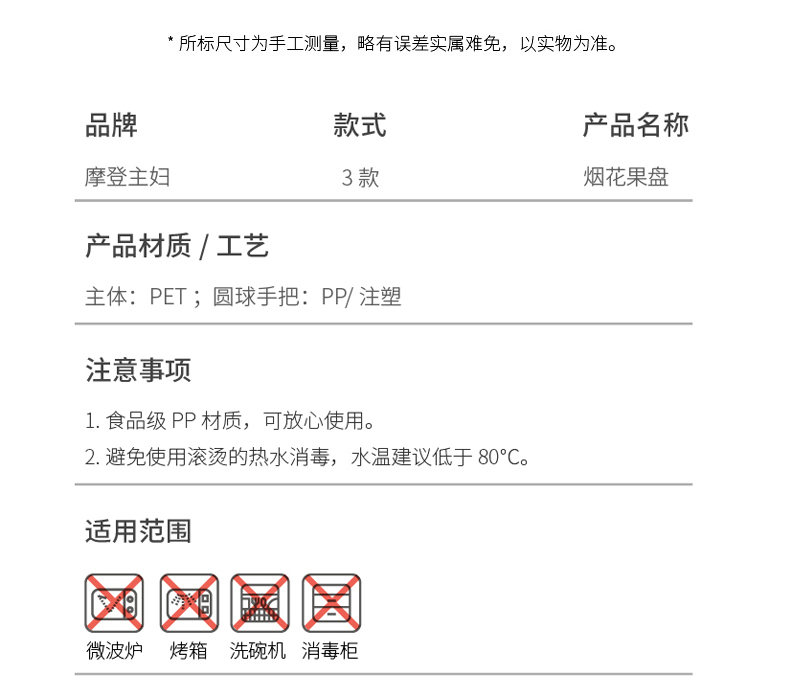 * 所标尺寸为手工测量，略有误差实属难免，以实物为准。

| 品牌 | 款式 | 产品名称 |
|---|---|---|
| 摩登主妇 | 3 款 | 烟花果盘 |

产品材质 / 工艺

主体：PET；圆球手把：PP/ 注塑

注意事项

1. 食品级 PP 材质，可放心使用。
2. 避免使用滚烫的热水消毒，水温建议低于 80°C。

适用范围

微波炉 烤箱 洗碗机 消毒柜